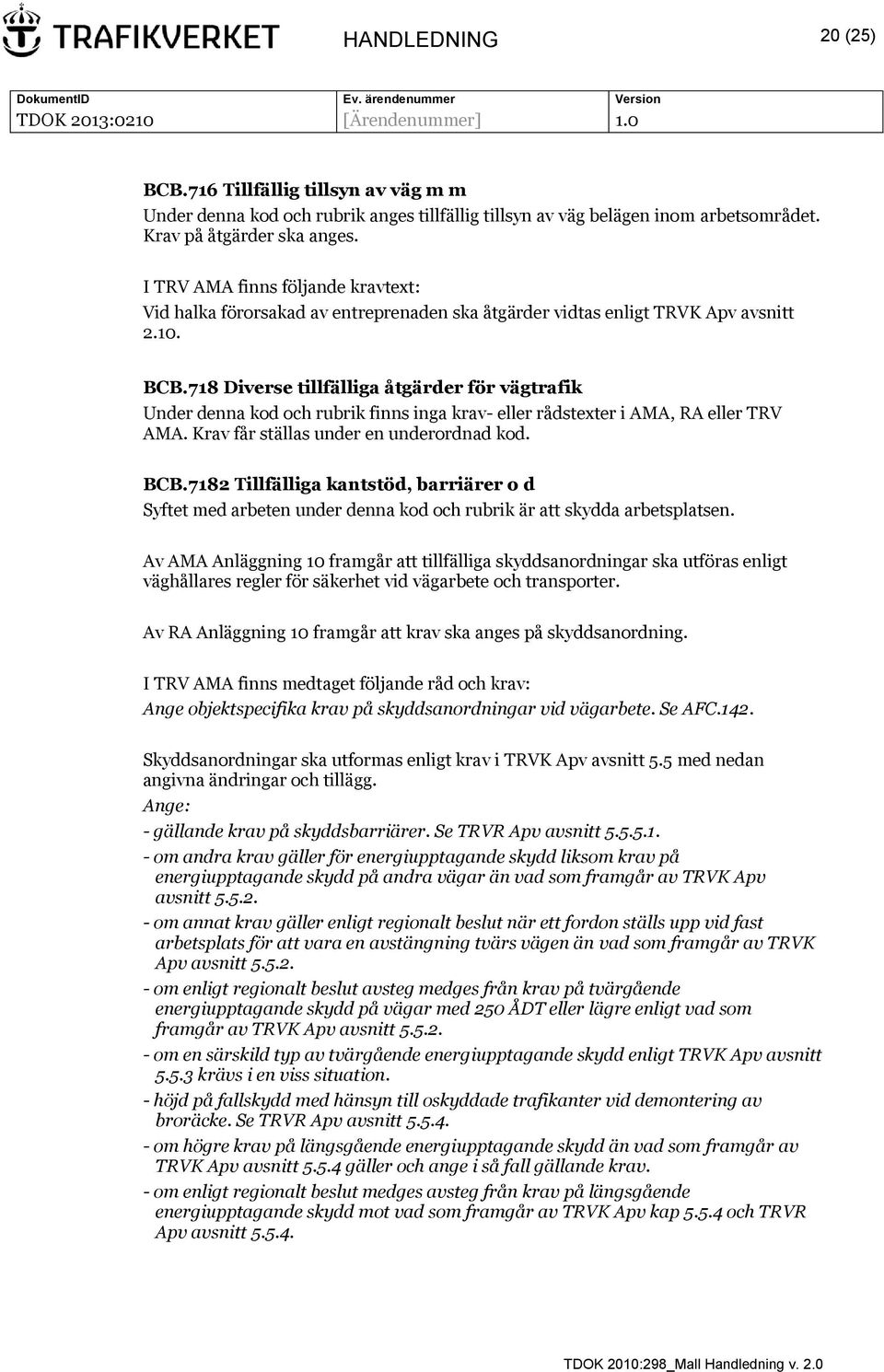 TRAFIKVERKET HANDLEDNING 20 (25)

| DokumentID | Ev. ärendenummer | Version |
|---|---|---|
| TDOK 2013:0210 | [Ärendenummer] | 1.0 |

BCB.716 Tillfällig tillsyn av väg m m
Under denna kod och rubrik anges tillfällig tillsyn av väg belägen inom arbetsområdet. Krav på åtgärder ska anges.

I TRV AMA finns följande kravtext:
Vid halka förorsakad av entreprenaden ska åtgärder vidtas enligt TRVK Apv avsnitt 2.10.

BCB.718 Diverse tillfälliga åtgärder för vägtrafik
Under denna kod och rubrik finns inga krav- eller rådstexter i AMA, RA eller TRV AMA. Krav får ställas under en underordnad kod.

BCB.7182 Tillfälliga kantstöd, barriärer o d
Syftet med arbeten under denna kod och rubrik är att skydda arbetsplatsen.

Av AMA Anläggning 10 framgår att tillfälliga skyddsanordningar ska utföras enligt väghållares regler för säkerhet vid vägarbete och transporter.

Av RA Anläggning 10 framgår att krav ska anges på skyddsanordning.

I TRV AMA finns medtaget följande råd och krav:
Ange objektspecifika krav på skyddsanordningar vid vägarbete. Se AFC.142.

Skyddsanordningar ska utformas enligt krav i TRVK Apv avsnitt 5.5 med nedan angivna ändringar och tillägg.
Ange:
- gällande krav på skyddsbarriärer. Se TRVR Apv avsnitt 5.5.5.1.
- om andra krav gäller för energiupptagande skydd liksom krav på energiupptagande skydd på andra vägar än vad som framgår av TRVK Apv avsnitt 5.5.2.
- om annat krav gäller enligt regionalt beslut när ett fordon ställs upp vid fast arbetsplats för att vara en avstängning tvärs vägen än vad som framgår av TRVK Apv avsnitt 5.5.2.
- om enligt regionalt beslut avsteg medges från krav på tvärgående energiupptagande skydd på vägar med 250 ÅDT eller lägre enligt vad som framgår av TRVK Apv avsnitt 5.5.2.
- om en särskild typ av tvärgående energiupptagande skydd enligt TRVK Apv avsnitt 5.5.3 krävs i en viss situation.
- höjd på fallskydd med hänsyn till oskyddade trafikanter vid demontering av broräcke. Se TRVR Apv avsnitt 5.5.4.
- om högre krav på längsgående energiupptagande skydd än vad som framgår av TRVK Apv avsnitt 5.5.4 gäller och ange i så fall gällande krav.
- om enligt regionalt beslut medges avsteg från krav på längsgående energiupptagande skydd mot vad som framgår av TRVK Apv kap 5.5.4 och TRVR Apv avsnitt 5.5.4.

TDOK 2010:298_Mall Handledning v. 2.0